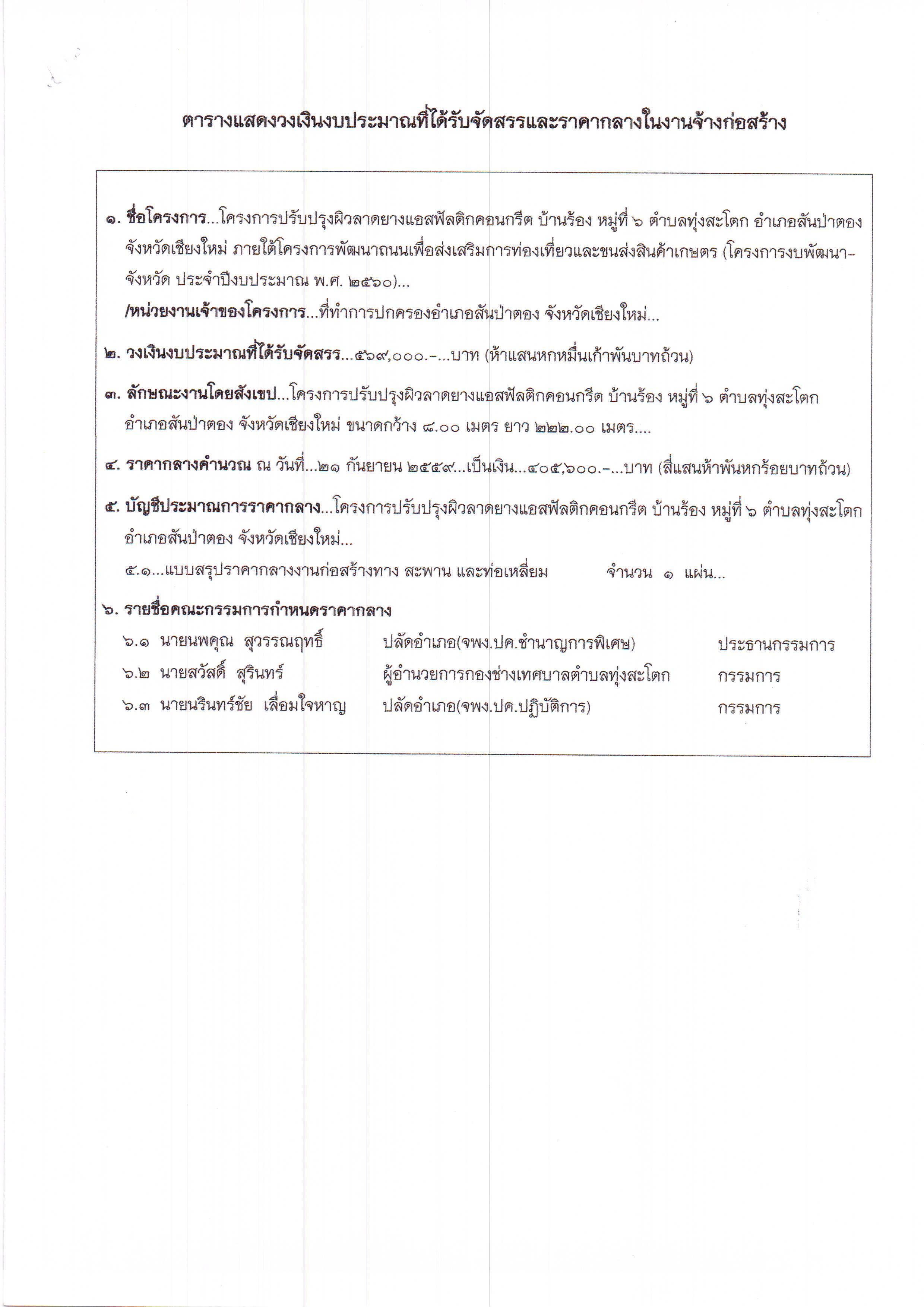 ตารางแสดงวงเงินงบประมาณที่ได้รับจัดสรรและราคากลางในงานจ้างก่อสร้าง

๑. ชื่อโครงการ...โครงการปรับปรุงผิวลาดยางแอสฟัลติกคอนกรีต บ้านร้อง หมู่ที่ ๖ ตำบลทุ่งสะโตก อำเภอสันป่าตอง จังหวัดเชียงใหม่ ภายใต้โครงการพัฒนาถนนเพื่อส่งเสริมการท่องเที่ยวและขนส่งสินค้าเกษตร (โครงการงบพัฒนา-จังหวัด ประจำปีงบประมาณ พ.ศ. ๒๕๖๐)...
/หน่วยงานเจ้าของโครงการ...ที่ทำการปกครองอำเภอสันป่าตอง จังหวัดเชียงใหม่...

๒. วงเงินงบประมาณที่ได้รับจัดสรร...๕๖๙,๐๐๐.-...บาท (ห้าแสนหกหมื่นเก้าพันบาทถ้วน)

๓. ลักษณะงานโดยสังเขป...โครงการปรับปรุงผิวลาดยางแอสฟัลติกคอนกรีต บ้านร้อง หมู่ที่ ๖ ตำบลทุ่งสะโตก อำเภอสันป่าตอง จังหวัดเชียงใหม่ ขนาดกว้าง ๘.๐๐ เมตร ยาว ๒๒๒.๐๐ เมตร....

๔. ราคากลางคำนวณ ณ วันที่...๒๑ กันยายน ๒๕๕๙...เป็นเงิน...๔๐๕,๖๐๐.-...บาท (สี่แสนห้าพันหกร้อยบาทถ้วน)

๕. บัญชีประมาณการราคากลาง...โครงการปรับปรุงผิวลาดยางแอสฟัลติกคอนกรีต บ้านร้อง หมู่ที่ ๖ ตำบลทุ่งสะโตก อำเภอสันป่าตอง จังหวัดเชียงใหม่...
๕.๑...แบบสรุปราคากลางงานก่อสร้างทาง สะพาน และท่อเหลี่ยม จำนวน ๑ แผ่น...

๖. รายชื่อคณะกรรมการกำหนดราคากลาง
๖.๑ นายนพคุณ สุวรรณฤทธิ์ ปลัดอำเภอ(จพง.ปค.ชำนาญการพิเศษ) ประธานกรรมการ
๖.๒ นายสวัสดิ์ สุรินทร์ ผู้อำนวยการกองช่างเทศบาลตำบลทุ่งสะโตก กรรมการ
๖.๓ นายนรินทร์ชัย เลื่อมใจหาญ ปลัดอำเภอ(จพง.ปค.ปฏิบัติการ) กรรมการ